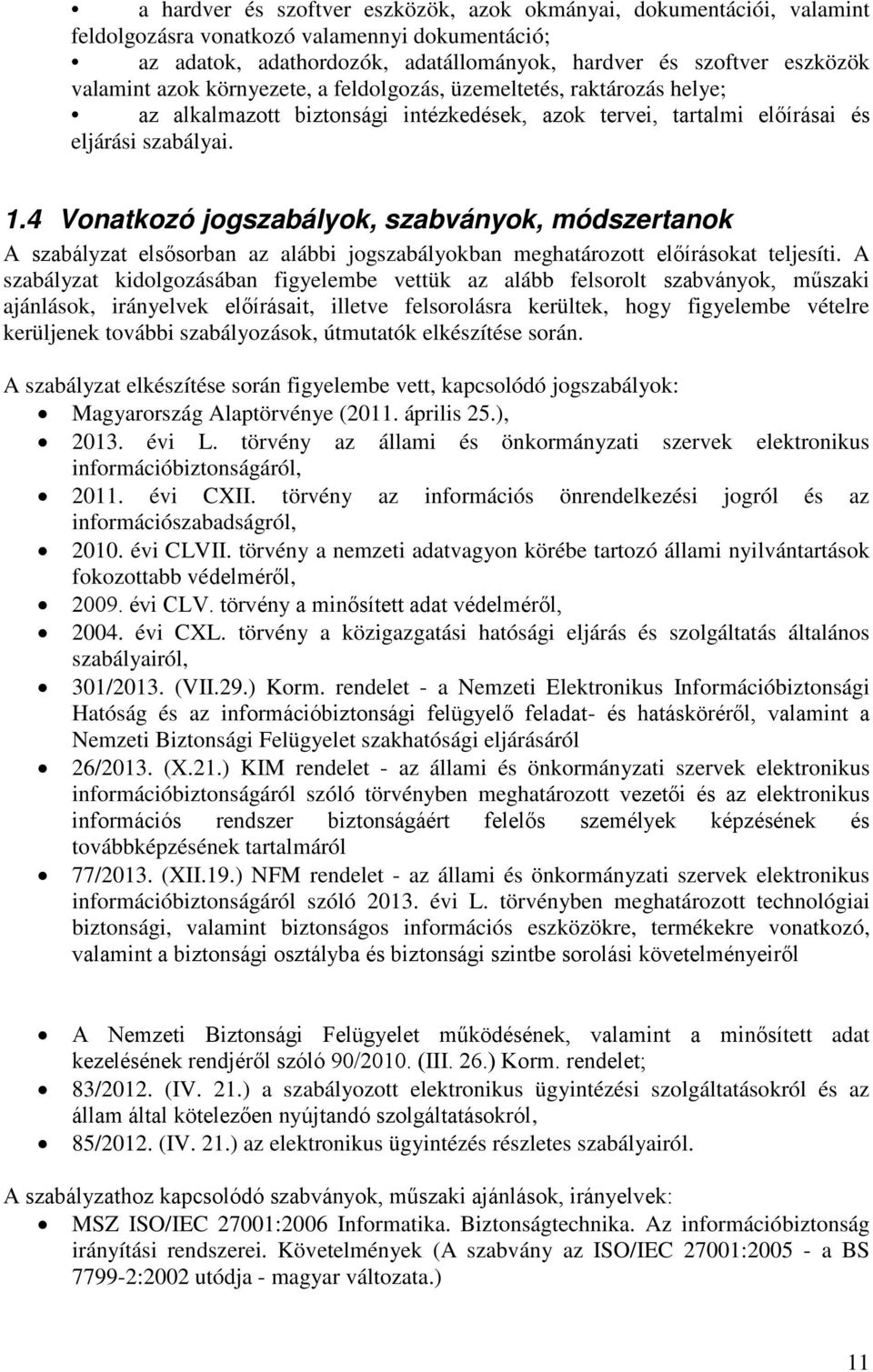 • a hardver és szoftver eszközök, azok okmányai, dokumentációi, valamint feldolgozásra vonatkozó valamennyi dokumentáció;
• az adatok, adathordozók, adatállományok, hardver és szoftver eszközök valamint azok környezete, a feldolgozás, üzemeltetés, raktározás helye;
• az alkalmazott biztonsági intézkedések, azok tervei, tartalmi előírásai és eljárási szabályai.

1.4 Vonatkozó jogszabályok, szabványok, módszertanok

A szabályzat elsősorban az alábbi jogszabályokban meghatározott előírásokat teljesíti. A szabályzat kidolgozásában figyelembe vettük az alább felsorolt szabványok, műszaki ajánlások, irányelvek előírásait, illetve felsorolásra kerültek, hogy figyelembe vételre kerüljenek további szabályozások, útmutatók elkészítése során.

A szabályzat elkészítése során figyelembe vett, kapcsolódó jogszabályok:
• Magyarország Alaptörvénye (2011. április 25.),
• 2013. évi L. törvény az állami és önkormányzati szervek elektronikus információbiztonságáról,
• 2011. évi CXII. törvény az információs önrendelkezési jogról és az információszabadságról,
• 2010. évi CLVII. törvény a nemzeti adatvagyon körébe tartozó állami nyilvántartások fokozottabb védelméről,
• 2009. évi CLV. törvény a minősített adat védelméről,
• 2004. évi CXL. törvény a közigazgatási hatósági eljárás és szolgáltatás általános szabályairól,
• 301/2013. (VII.29.) Korm. rendelet - a Nemzeti Elektronikus Információbiztonsági Hatóság és az információbiztonsági felügyelő feladat- és hatásköréről, valamint a Nemzeti Biztonsági Felügyelet szakhatósági eljárásáról
• 26/2013. (X.21.) KIM rendelet - az állami és önkormányzati szervek elektronikus információbiztonságáról szóló törvényben meghatározott vezetői és az elektronikus információs rendszer biztonságáért felelős személyek képzésének és továbbképzésének tartalmáról
• 77/2013. (XII.19.) NFM rendelet - az állami és önkormányzati szervek elektronikus információbiztonságáról szóló 2013. évi L. törvényben meghatározott technológiai biztonsági, valamint biztonságos információs eszközökre, termékekre vonatkozó, valamint a biztonsági osztályba és biztonsági szintbe sorolási követelményeiről

• A Nemzeti Biztonsági Felügyelet működésének, valamint a minősített adat kezelésének rendjéről szóló 90/2010. (III. 26.) Korm. rendelet;
• 83/2012. (IV. 21.) a szabályozott elektronikus ügyintézési szolgáltatásokról és az állam által kötelezően nyújtandó szolgáltatásokról,
• 85/2012. (IV. 21.) az elektronikus ügyintézés részletes szabályairól.

A szabályzathoz kapcsolódó szabványok, műszaki ajánlások, irányelvek:
• MSZ ISO/IEC 27001:2006 Informatika. Biztonságtechnika. Az információbiztonság irányítási rendszerei. Követelmények (A szabvány az ISO/IEC 27001:2005 - a BS 7799-2:2002 utódja - magyar változata.)

11